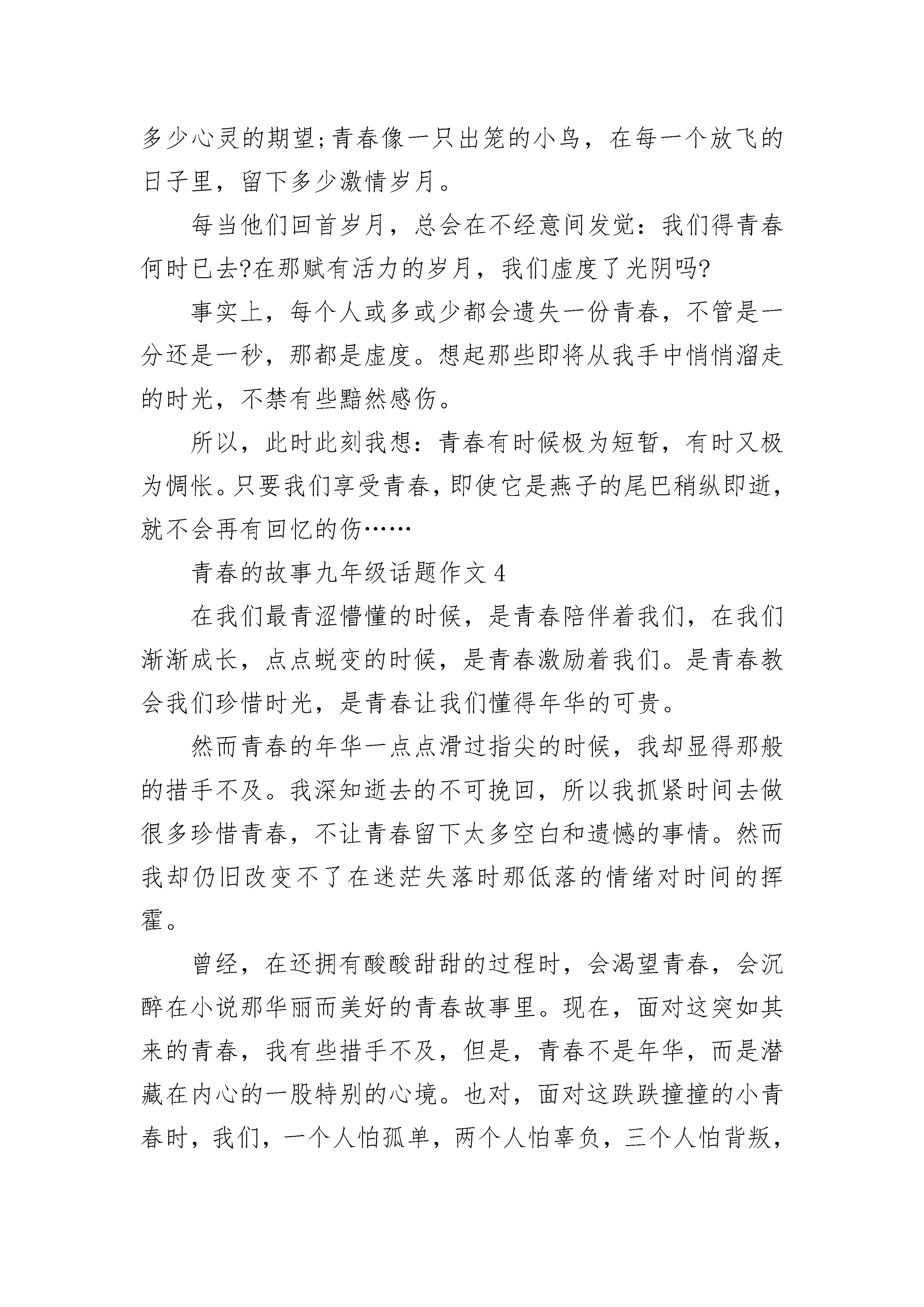 多少心灵的期望;青春像一只出笼的小鸟，在每一个放飞的日子里，留下多少激情岁月。

每当他们回首岁月，总会在不经意间发觉：我们得青春何时已去?在那赋有活力的岁月，我们虚度了光阴吗?

事实上，每个人或多或少都会遗失一份青春，不管是一分还是一秒，那都是虚度。想起那些即将从我手中悄悄溜走的时光，不禁有些黯然感伤。

所以，此时此刻我想：青春有时候极为短暂，有时又极为惆怅。只要我们享受青春，即使它是燕子的尾巴稍纵即逝，就不会再有回忆的伤……

青春的故事九年级话题作文 4

在我们最青涩懵懂的时候，是青春陪伴着我们，在我们渐渐成长，点点蜕变的时候，是青春激励着我们。是青春教会我们珍惜时光，是青春让我们懂得年华的可贵。

然而青春的年华一点点滑过指尖的时候，我却显得那般的措手不及。我深知逝去的不可挽回，所以我抓紧时间去做很多珍惜青春，不让青春留下太多空白和遗憾的事情。然而我却仍旧改变不了在迷茫失落时那低落的情绪对时间的挥霍。

曾经，在还拥有酸酸甜甜的过程时，会渴望青春，会沉醉在小说那华丽而美好的青春故事里。现在，面对这突如其来的青春，我有些措手不及，但是，青春不是年华，而是潜藏在内心的一股特别的心境。也对，面对这跌跌撞撞的小青春时，我们，一个人怕孤单，两个人怕辜负，三个人怕背叛，